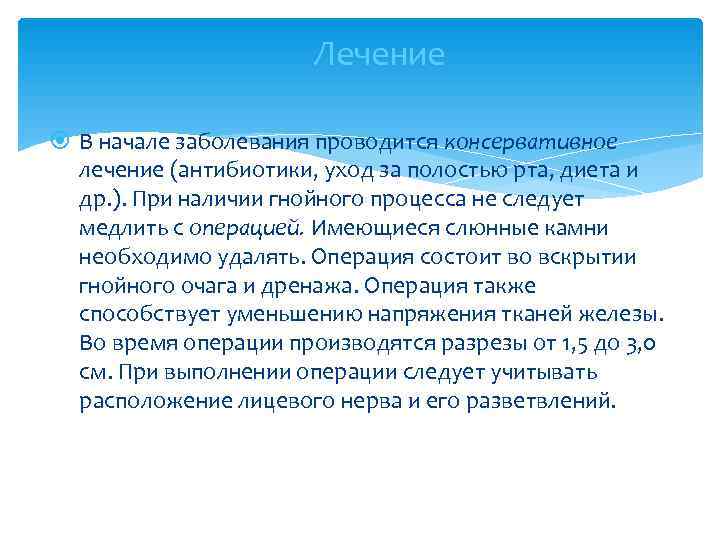 Лечение

В начале заболевания проводится консервативное лечение (антибиотики, уход за полостью рта, диета и др.). При наличии гнойного процесса не следует медлить с операцией. Имеющиеся слюнные камни необходимо удалять. Операция состоит во вскрытии гнойного очага и дренажа. Операция также способствует уменьшению напряжения тканей железы. Во время операции производятся разрезы от 1,5 до 3,0 см. При выполнении операции следует учитывать расположение лицевого нерва и его разветвлений.